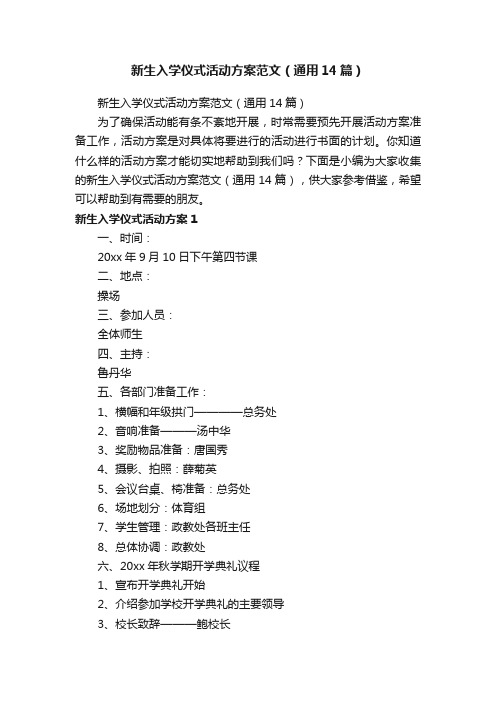 新生入学仪式活动方案范文（通用14篇）

新生入学仪式活动方案范文（通用14篇）

为了确保活动能有条不紊地开展，时常需要预先开展活动方案准备工作，活动方案是对具体将要进行的活动进行书面的计划。你知道什么样的活动方案才能切实地帮助到我们吗？下面是小编为大家收集的新生入学仪式活动方案范文（通用14篇），供大家参考借鉴，希望可以帮助到有需要的朋友。

新生入学仪式活动方案1

一、时间：

20xx年9月10日下午第四节课

二、地点：

操场

三、参加人员：

全体师生

四、主持：

鲁丹华

五、各部门准备工作：

1、横幅和年级拱门————总务处

2、音响准备———汤中华

3、奖励物品准备：唐国秀

4、摄影、拍照：薛菊英

5、会议台桌、椅准备：总务处

6、场地划分：体育组

7、学生管理：政教处各班主任

8、总体协调：政教处

六、20xx年秋学期开学典礼议程

1、宣布开学典礼开始

2、介绍参加学校开学典礼的主要领导

3、校长致辞———鲍校长